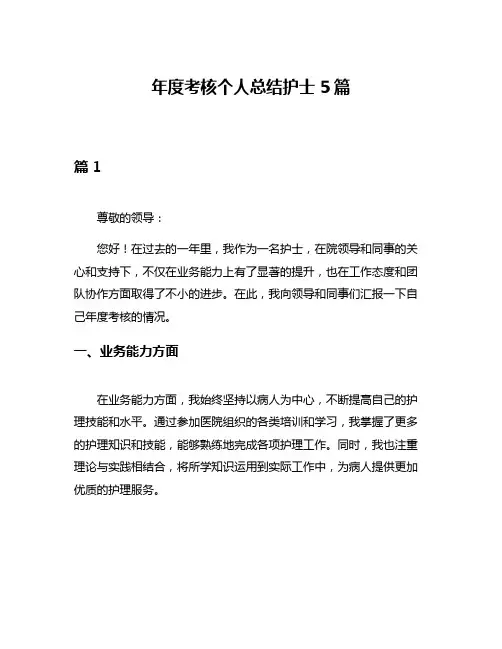 年度考核个人总结护士 5 篇

篇 1

尊敬的领导：

您好！在过去的一年里，我作为一名护士，在院领导和同事的关心和支持下，不仅在业务能力上有了显著的提升，也在工作态度和团队协作方面取得了不小的进步。在此，我向领导和同事们汇报一下自己年度考核的情况。

一、业务能力方面

在业务能力方面，我始终坚持以病人为中心，不断提高自己的护理技能和水平。通过参加医院组织的各类培训和学习，我掌握了更多的护理知识和技能，能够熟练地完成各项护理工作。同时，我也注重理论与实践相结合，将所学知识运用到实际工作中，为病人提供更加优质的护理服务。